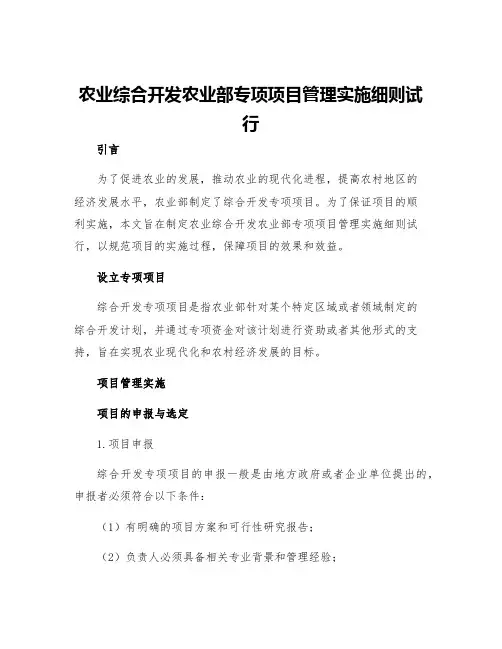 农业综合开发农业部专项项目管理实施细则试行

引言

为了促进农业的发展，推动农业的现代化进程，提高农村地区的经济发展水平，农业部制定了综合开发专项项目。为了保证项目的顺利实施，本文旨在制定农业综合开发农业部专项项目管理实施细则试行，以规范项目的实施过程，保障项目的效果和效益。

设立专项项目

综合开发专项项目是指农业部针对某个特定区域或者领域制定的综合开发计划，并通过专项资金对该计划进行资助或者其他形式的支持，旨在实现农业现代化和农村经济发展的目标。

项目管理实施

项目的申报与选定

1. 项目申报

综合开发专项项目的申报一般是由地方政府或者企业单位提出的，申报者必须符合以下条件：

（1）有明确的项目方案和可行性研究报告；

（2）负责人必须具备相关专业背景和管理经验；